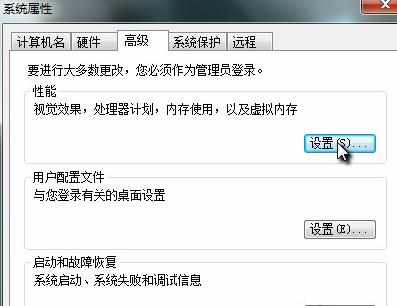 系统属性

计算机名 硬件 高级 系统保护 远程

要进行大多数更改，您必须作为管理员登录。

性能
视觉效果，处理器计划，内存使用，以及虚拟内存

设置(S)...

用户配置文件
与您登录有关的桌面设置

设置(E)...

启动和故障恢复
系统启动、系统失败和调试信息